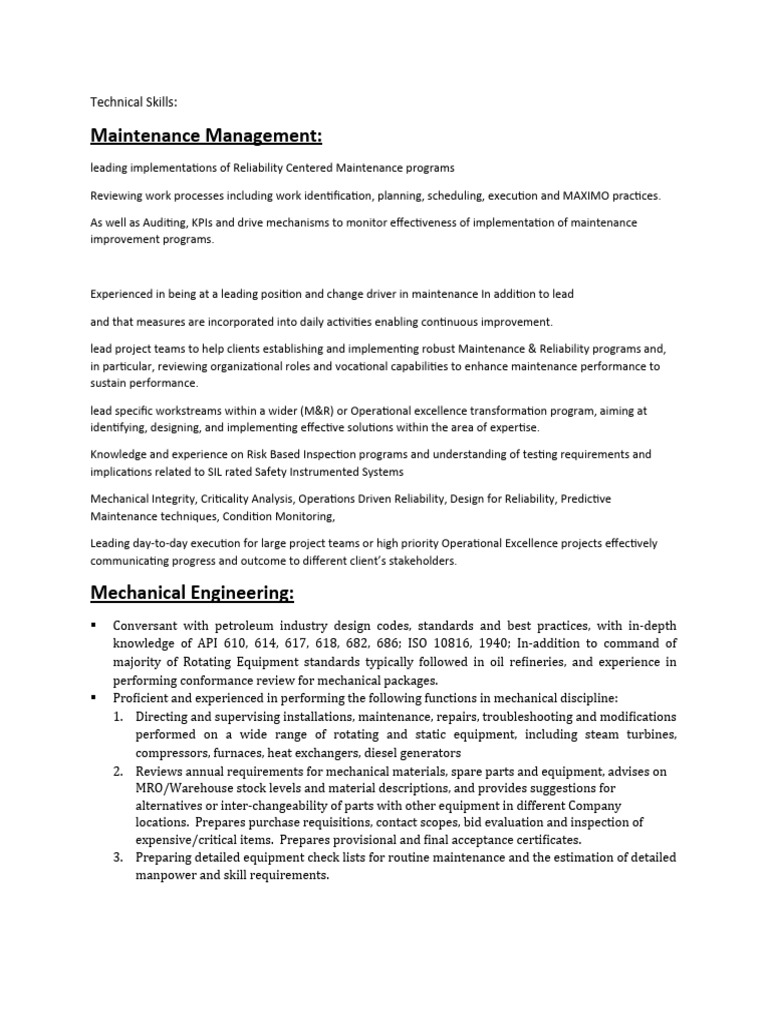 Technical Skills:

Maintenance Management:

leading implementations of Reliability Centered Maintenance programs

Reviewing work processes including work identification, planning, scheduling, execution and MAXIMO practices.

As well as Auditing, KPIs and drive mechanisms to monitor effectiveness of implementation of maintenance improvement programs.

Experienced in being at a leading position and change driver in maintenance In addition to lead

and that measures are incorporated into daily activities enabling continuous improvement.

lead project teams to help clients establishing and implementing robust Maintenance & Reliability programs and, in particular, reviewing organizational roles and vocational capabilities to enhance maintenance performance to sustain performance.

lead specific workstreams within a wider (M&R) or Operational excellence transformation program, aiming at identifying, designing, and implementing effective solutions within the area of expertise.

Knowledge and experience on Risk Based Inspection programs and understanding of testing requirements and implications related to SIL rated Safety Instrumented Systems

Mechanical Integrity, Criticality Analysis, Operations Driven Reliability, Design for Reliability, Predictive Maintenance techniques, Condition Monitoring,

Leading day-to-day execution for large project teams or high priority Operational Excellence projects effectively communicating progress and outcome to different client's stakeholders.

Mechanical Engineering:

▪ Conversant with petroleum industry design codes, standards and best practices, with in-depth knowledge of API 610, 614, 617, 618, 682, 686; ISO 10816, 1940; In-addition to command of majority of Rotating Equipment standards typically followed in oil refineries, and experience in performing conformance review for mechanical packages.
▪ Proficient and experienced in performing the following functions in mechanical discipline:
1. Directing and supervising installations, maintenance, repairs, troubleshooting and modifications performed on a wide range of rotating and static equipment, including steam turbines, compressors, furnaces, heat exchangers, diesel generators
2. Reviews annual requirements for mechanical materials, spare parts and equipment, advises on MRO/Warehouse stock levels and material descriptions, and provides suggestions for alternatives or inter-changeability of parts with other equipment in different Company locations. Prepares purchase requisitions, contact scopes, bid evaluation and inspection of expensive/critical items. Prepares provisional and final acceptance certificates.
3. Preparing detailed equipment check lists for routine maintenance and the estimation of detailed manpower and skill requirements.